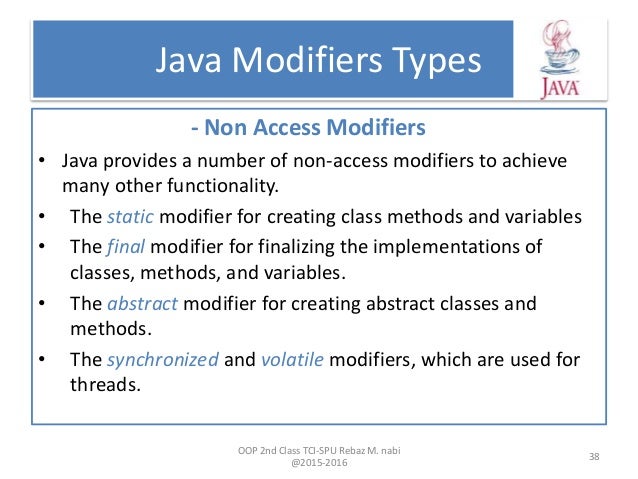 Java Modifiers Types

JAVA

- Non Access Modifiers

• Java provides a number of non-access modifiers to achieve many other functionality.

• The static modifier for creating class methods and variables

• The final modifier for finalizing the implementations of classes, methods, and variables.

• The abstract modifier for creating abstract classes and methods.

• The synchronized and volatile modifiers, which are used for threads.

OOP 2nd Class TCI-SPU Rebaz M. nabi @2015-2016

38